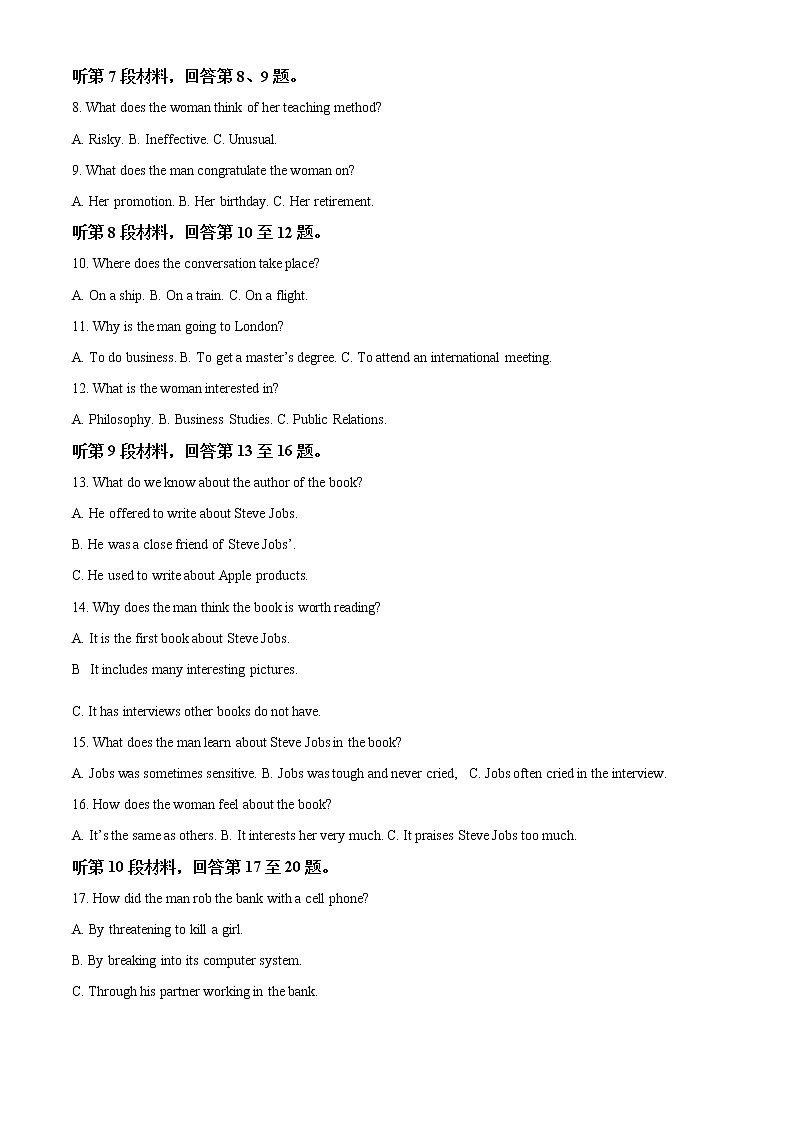 听第 7 段材料，回答第 8、9 题。

8. What does the woman think of her teaching method?

A. Risky. B. Ineffective. C. Unusual.

9. What does the man congratulate the woman on?

A. Her promotion. B. Her birthday. C. Her retirement.

听第 8 段材料，回答第 10 至 12 题。

10. Where does the conversation take place?

A. On a ship. B. On a train. C. On a flight.

11. Why is the man going to London?

A. To do business. B. To get a master's degree. C. To attend an international meeting.

12. What is the woman interested in?

A. Philosophy. B. Business Studies. C. Public Relations.

听第 9 段材料，回答第 13 至 16 题。

13. What do we know about the author of the book?

A. He offered to write about Steve Jobs.

B. He was a close friend of Steve Jobs'.

C. He used to write about Apple products.

14. Why does the man think the book is worth reading?

A. It is the first book about Steve Jobs.

B It includes many interesting pictures.

C. It has interviews other books do not have.

15. What does the man learn about Steve Jobs in the book?

A. Jobs was sometimes sensitive. B. Jobs was tough and never cried, C. Jobs often cried in the interview.

16. How does the woman feel about the book?

A. It's the same as others. B. It interests her very much. C. It praises Steve Jobs too much.

听第 10 段材料，回答第 17 至 20 题。

17. How did the man rob the bank with a cell phone?

A. By threatening to kill a girl.

B. By breaking into its computer system.

C. Through his partner working in the bank.